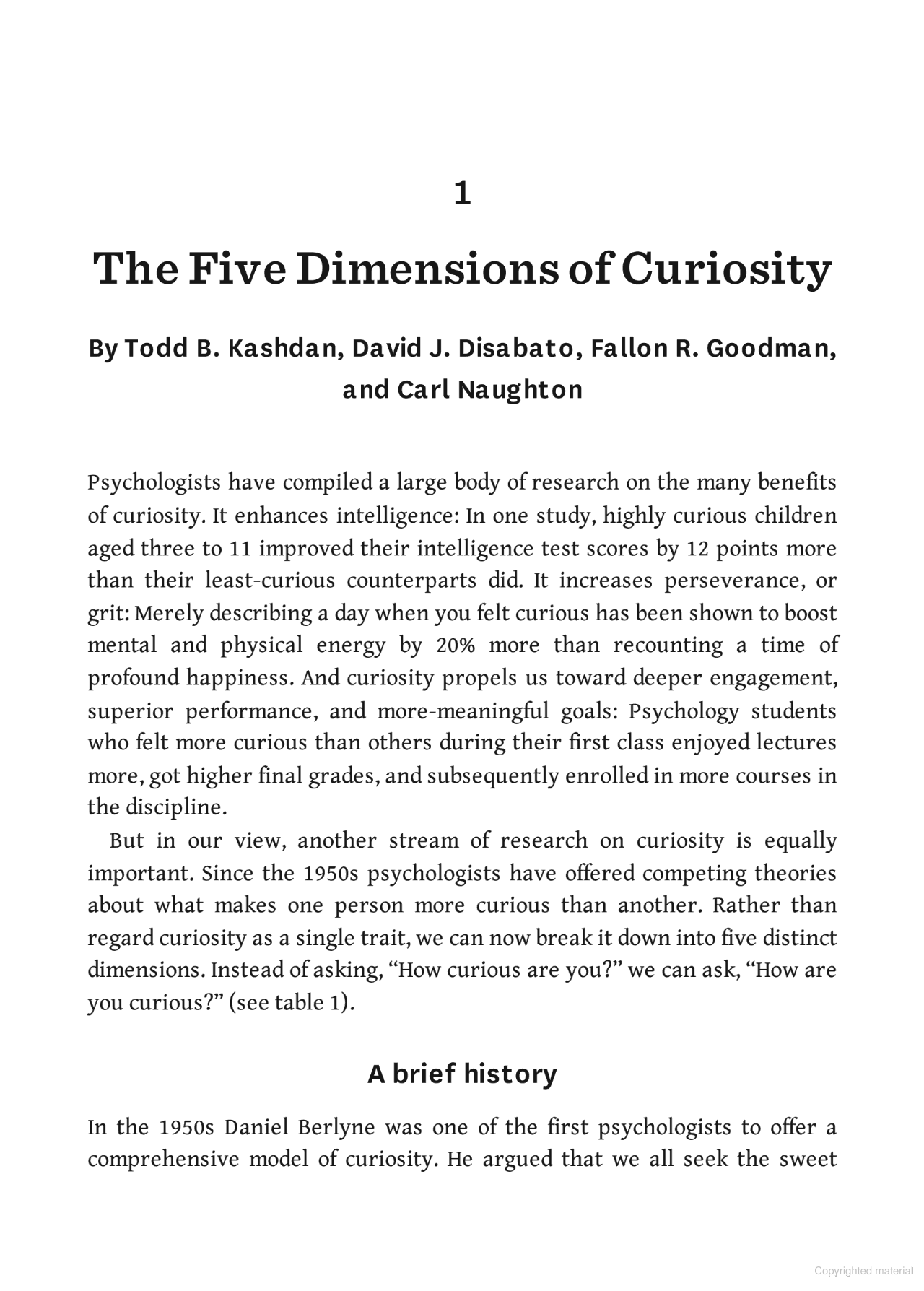 1

The Five Dimensions of Curiosity

By Todd B. Kashdan, David J. Disabato, Fallon R. Goodman, and Carl Naughton

Psychologists have compiled a large body of research on the many benefits of curiosity. It enhances intelligence: In one study, highly curious children aged three to 11 improved their intelligence test scores by 12 points more than their least-curious counterparts did. It increases perseverance, or grit: Merely describing a day when you felt curious has been shown to boost mental and physical energy by 20% more than recounting a time of profound happiness. And curiosity propels us toward deeper engagement, superior performance, and more-meaningful goals: Psychology students who felt more curious than others during their first class enjoyed lectures more, got higher final grades, and subsequently enrolled in more courses in the discipline.

But in our view, another stream of research on curiosity is equally important. Since the 1950s psychologists have offered competing theories about what makes one person more curious than another. Rather than regard curiosity as a single trait, we can now break it down into five distinct dimensions. Instead of asking, “How curious are you?” we can ask, “How are you curious?” (see table 1).

A brief history

In the 1950s Daniel Berlyne was one of the first psychologists to offer a comprehensive model of curiosity. He argued that we all seek the sweet

Copyrighted material